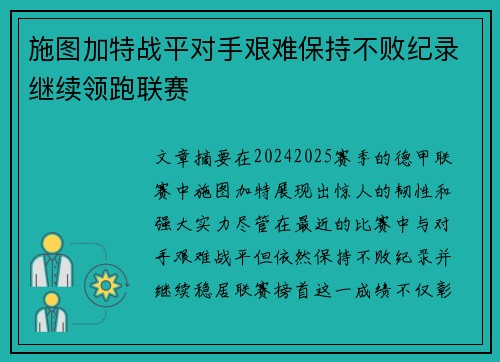 施图加特战平对手艰难保持不败纪录继续领跑联赛

文章摘要在20242025赛季的德甲联赛中施图加特展现出惊人的韧性和强大实力尽管在最近的比赛中与对手艰难战平但依然保持不败纪录并继续稳居联赛榜首这一成绩不仅彰